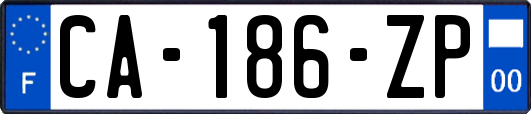 F

CA-186-ZP

00